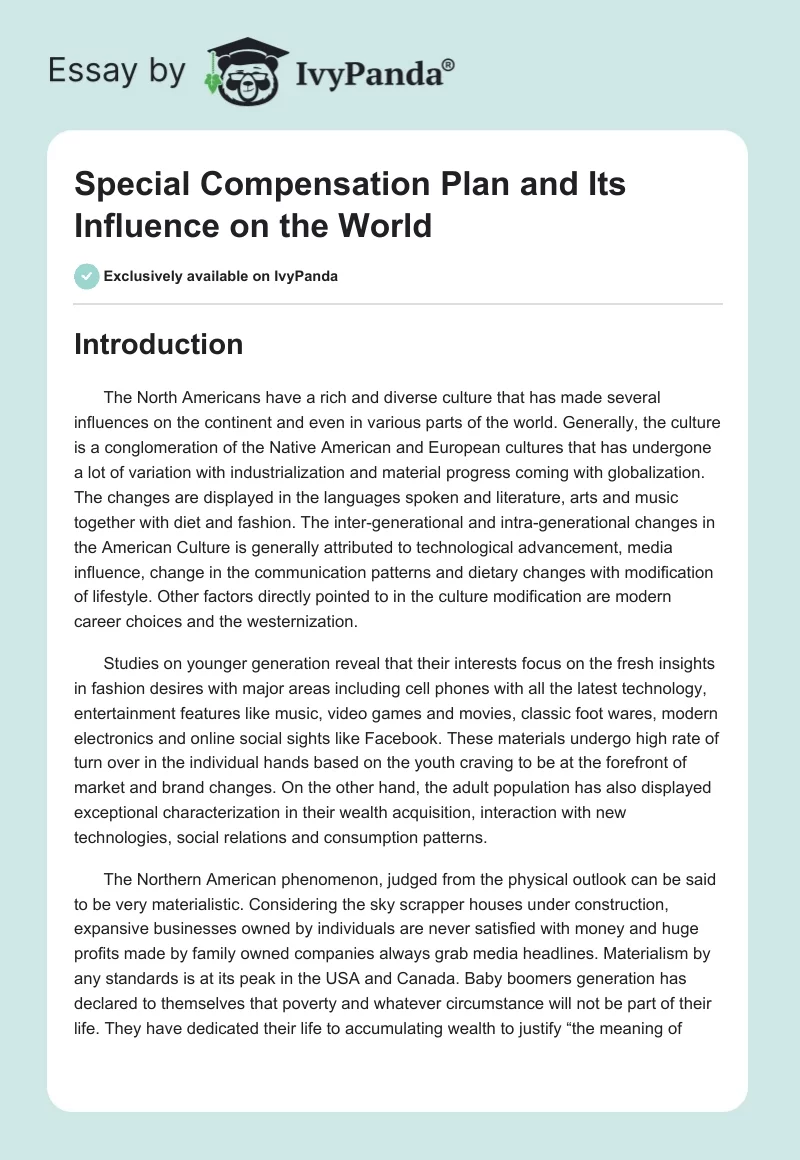 Essay by IvyPanda®

Special Compensation Plan and Its Influence on the World

Exclusively available on IvyPanda

Introduction

The North Americans have a rich and diverse culture that has made several influences on the continent and even in various parts of the world. Generally, the culture is a conglomeration of the Native American and European cultures that has undergone a lot of variation with industrialization and material progress coming with globalization. The changes are displayed in the languages spoken and literature, arts and music together with diet and fashion. The inter-generational and intra-generational changes in the American Culture is generally attributed to technological advancement, media influence, change in the communication patterns and dietary changes with modification of lifestyle. Other factors directly pointed to in the culture modification are modern career choices and the westernization.

Studies on younger generation reveal that their interests focus on the fresh insights in fashion desires with major areas including cell phones with all the latest technology, entertainment features like music, video games and movies, classic foot wares, modern electronics and online social sights like Facebook. These materials undergo high rate of turn over in the individual hands based on the youth craving to be at the forefront of market and brand changes. On the other hand, the adult population has also displayed exceptional characterization in their wealth acquisition, interaction with new technologies, social relations and consumption patterns.

The Northern American phenomenon, judged from the physical outlook can be said to be very materialistic. Considering the sky scrapper houses under construction, expansive businesses owned by individuals are never satisfied with money and huge profits made by family owned companies always grab media headlines. Materialism by any standards is at its peak in the USA and Canada. Baby boomers generation has declared to themselves that poverty and whatever circumstance will not be part of their life. They have dedicated their life to accumulating wealth to justify “the meaning of